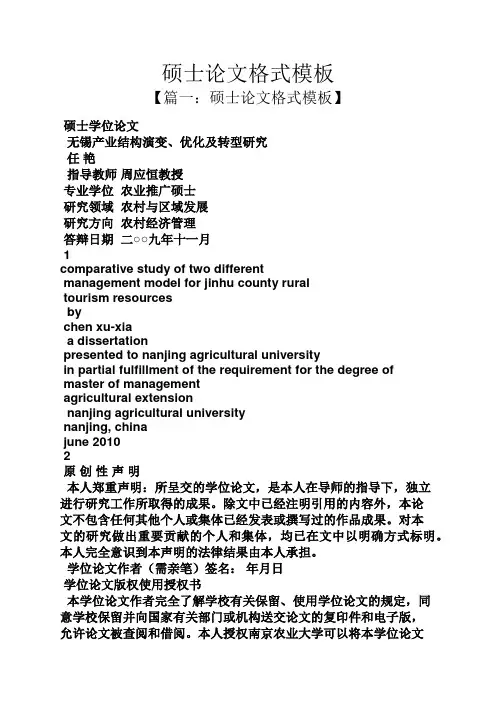 硕士论文格式模板

【篇一：硕士论文格式模板】

硕士学位论文

无锡产业结构演变、优化及转型研究

任 艳

指导教师 周应恒教授

专业学位 农业推广硕士

研究领域 农村与区域发展

研究方向 农村经济管理

答辩日期 二○○九年十一月

1

comparative study of two different management model for jinhu county rural tourism resources

by

chen xu-xia

a dissertation

presented to nanjing agricultural university

in partial fulfillment of the requirement for the degree of master of management

agricultural extension

nanjing agricultural university

nanjing, china

june 2010

2

原 创 性 声 明

本人郑重声明：所呈交的学位论文，是本人在导师的指导下，独立进行研究工作所取得的成果。除文中已经注明引用的内容外，本论文不包含任何其他个人或集体已经发表或撰写过的作品成果。对本文的研究做出重要贡献的个人和集体，均已在文中以明确方式标明。本人完全意识到本声明的法律结果由本人承担。

学位论文作者（需亲笔）签名： 年月日

学位论文版权使用授权书

本学位论文作者完全了解学校有关保留、使用学位论文的规定，同意学校保留并向国家有关部门或机构送交论文的复印件和电子版，允许论文被查阅和借阅。本人授权南京农业大学可以将本学位论文